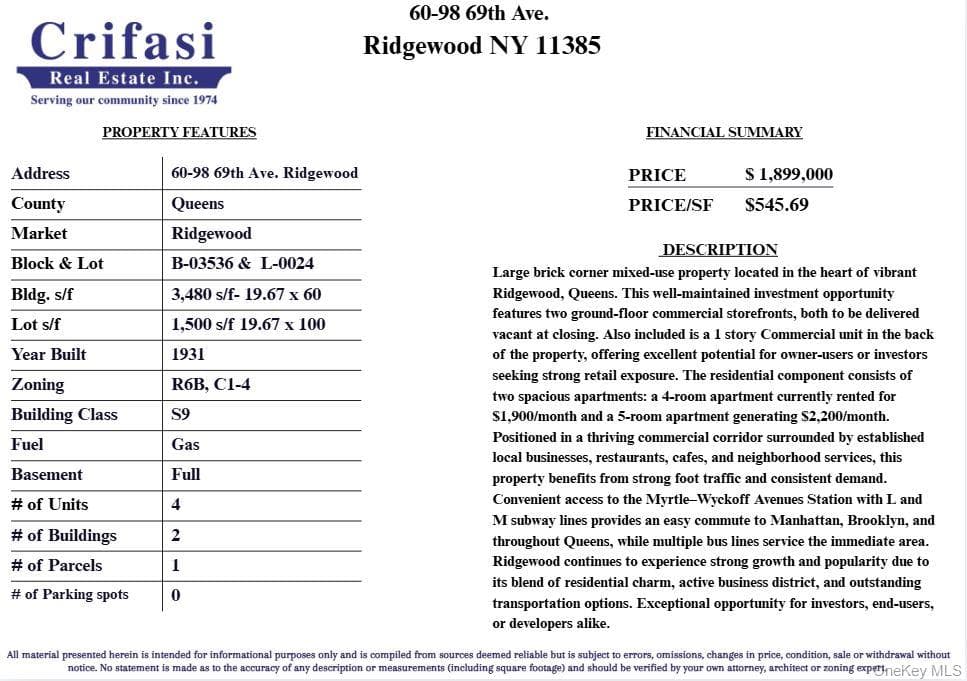 Crifasi
Real Estate Inc.
Serving our community since 1974

60-98 69th Ave.
Ridgewood NY 11385

PROPERTY FEATURES

| Address | 60-98 69th Ave. Ridgewood |
|---|---|
| County | Queens |
| Market | Ridgewood |
| Block & Lot | B-03536 & L-0024 |
| Bldg. s/f | 3,480 s/f- 19.67 x 60 |
| Lot s/f | 1,500 s/f 19.67 x 100 |
| Year Built | 1931 |
| Zoning | R6B, C1-4 |
| Building Class | S9 |
| Fuel | Gas |
| Basement | Full |
| # of Units | 4 |
| # of Buildings | 2 |
| # of Parcels | 1 |
| # of Parking spots | 0 |

FINANCIAL SUMMARY

PRICE $ 1,899,000
PRICE/SF $545.69

DESCRIPTION

Large brick corner mixed-use property located in the heart of vibrant Ridgewood, Queens. This well-maintained investment opportunity features two ground-floor commercial storefronts, both to be delivered vacant at closing. Also included is a 1 story Commercial unit in the back of the property, offering excellent potential for owner-users or investors seeking strong retail exposure. The residential component consists of two spacious apartments: a 4-room apartment currently rented for $1,900/month and a 5-room apartment generating $2,200/month. Positioned in a thriving commercial corridor surrounded by established local businesses, restaurants, cafes, and neighborhood services, this property benefits from strong foot traffic and consistent demand. Convenient access to the Myrtle–Wyckoff Avenues Station with L and M subway lines provides an easy commute to Manhattan, Brooklyn, and throughout Queens, while multiple bus lines service the immediate area. Ridgewood continues to experience strong growth and popularity due to its blend of residential charm, active business district, and outstanding transportation options. Exceptional opportunity for investors, end-users, or developers alike.

All material presented herein is intended for informational purposes only and is compiled from sources deemed reliable but is subject to errors, omissions, changes in price, condition, sale or withdrawal without notice. No statement is made as to the accuracy of any description or measurements (including square footage) and should be verified by your own attorney, architect or zoning expert.

OneKey MLS